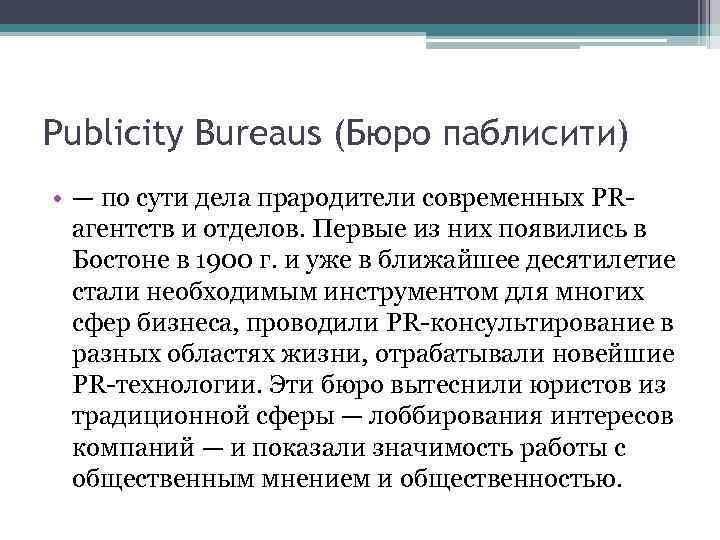 Publicity Bureaus (Бюро паблисити)

• — по сути дела прародители современных PR-агентств и отделов. Первые из них появились в Бостоне в 1900 г. и уже в ближайшее десятилетие стали необходимым инструментом для многих сфер бизнеса, проводили PR-консультирование в разных областях жизни, отрабатывали новейшие PR-технологии. Эти бюро вытеснили юристов из традиционной сферы — лоббирования интересов компаний — и показали значимость работы с общественным мнением и общественностью.